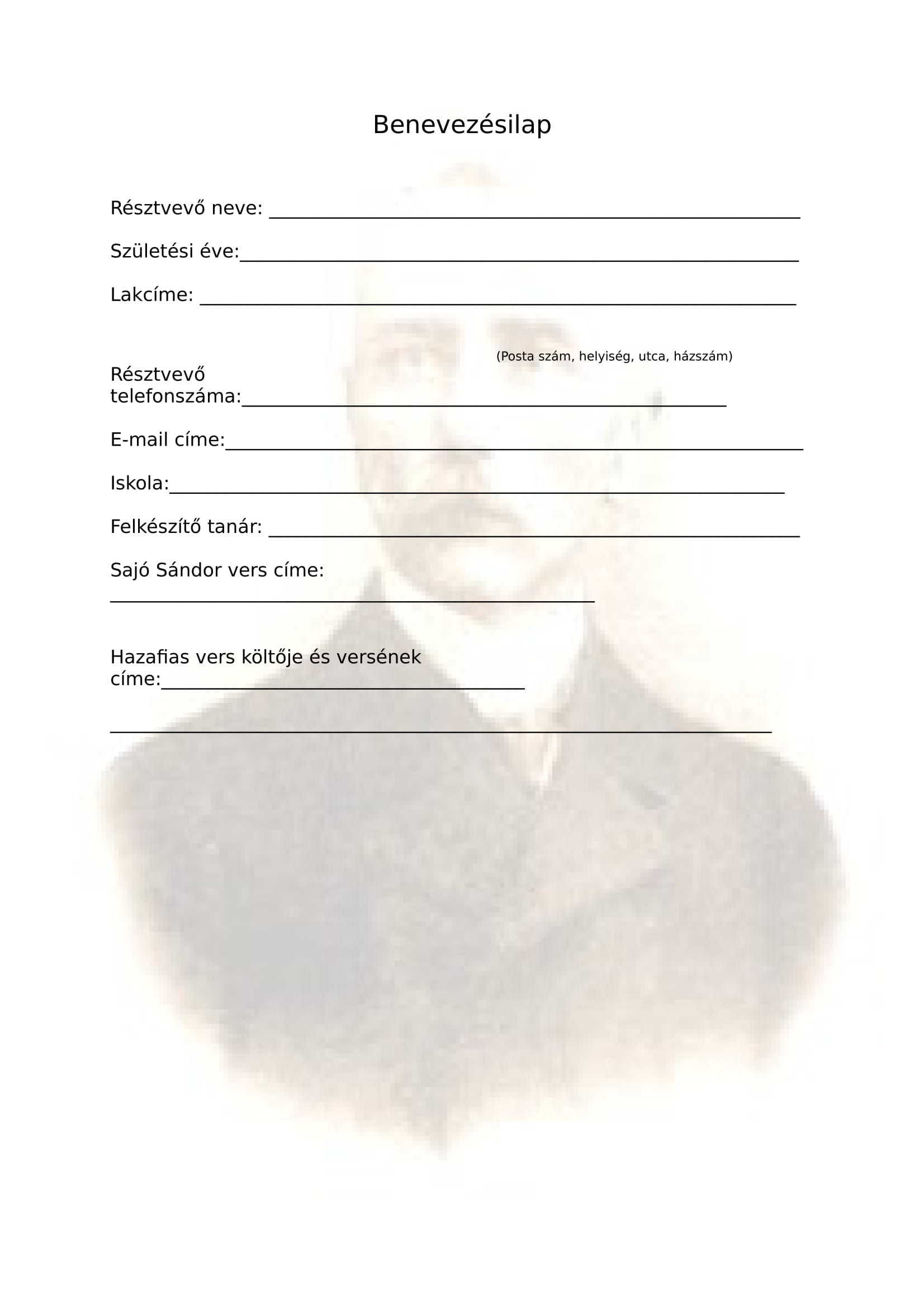 Benevezésilap

Résztvevő neve: ____

Születési éve:____

Lakcíme: ____

(Posta szám, helyiség, utca, házszám)

Résztvevő telefonszáma:____

E-mail címe:____

Iskola:____

Felkészítő tanár: ____

Sajó Sándor vers címe:
____

Hazafias vers költője és versének címe:____

____